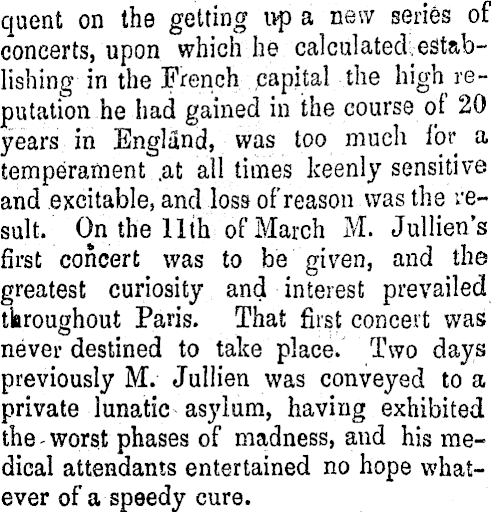 quent on the getting up a new series of concerts, upon which he calculated establishing in the French capital the high reputation he had gained in the course of 20 years in England, was too much for a temperament at all times keenly sensitive and excitable, and loss of reason was the result. On the 11th of March M. Jullien's first concert was to be given, and the greatest curiosity and interest prevailed throughout Paris. That first concert was never destined to take place. Two days previously M. Jullien was conveyed to a private lunatic asylum, having exhibited the worst phases of madness, and his medical attendants entertained no hope whatever of a speedy cure.